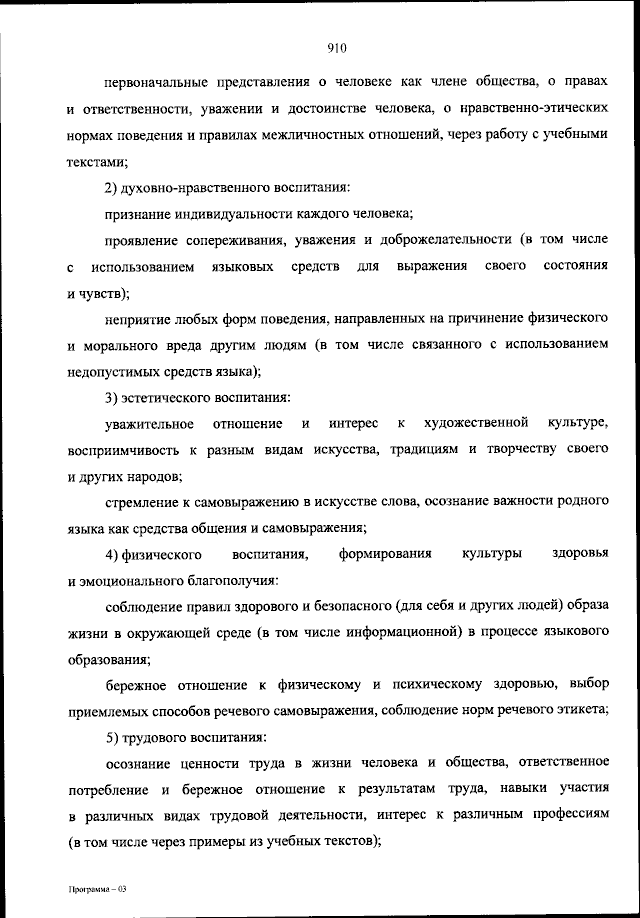 910

первоначальные представления о человеке как члене общества, о правах и ответственности, уважении и достоинстве человека, о нравственно-этических нормах поведения и правилах межличностных отношений, через работу с учебными текстами;

2) духовно-нравственного воспитания:

признание индивидуальности каждого человека;

проявление сопереживания, уважения и доброжелательности (в том числе с использованием языковых средств для выражения своего состояния и чувств);

неприятие любых форм поведения, направленных на причинение физического и морального вреда другим людям (в том числе связанного с использованием недопустимых средств языка);

3) эстетического воспитания:

уважительное отношение и интерес к художественной культуре, восприимчивость к разным видам искусства, традициям и творчеству своего и других народов;

стремление к самовыражению в искусстве слова, осознание важности родного языка как средства общения и самовыражения;

4) физического воспитания, формирования культуры здоровья и эмоционального благополучия:

соблюдение правил здорового и безопасного (для себя и других людей) образа жизни в окружающей среде (в том числе информационной) в процессе языкового образования;

бережное отношение к физическому и психическому здоровью, выбор приемлемых способов речевого самовыражения, соблюдение норм речевого этикета;

5) трудового воспитания:

осознание ценности труда в жизни человека и общества, ответственное потребление и бережное отношение к результатам труда, навыки участия в различных видах трудовой деятельности, интерес к различным профессиям (в том числе через примеры из учебных текстов);

Программа – 03